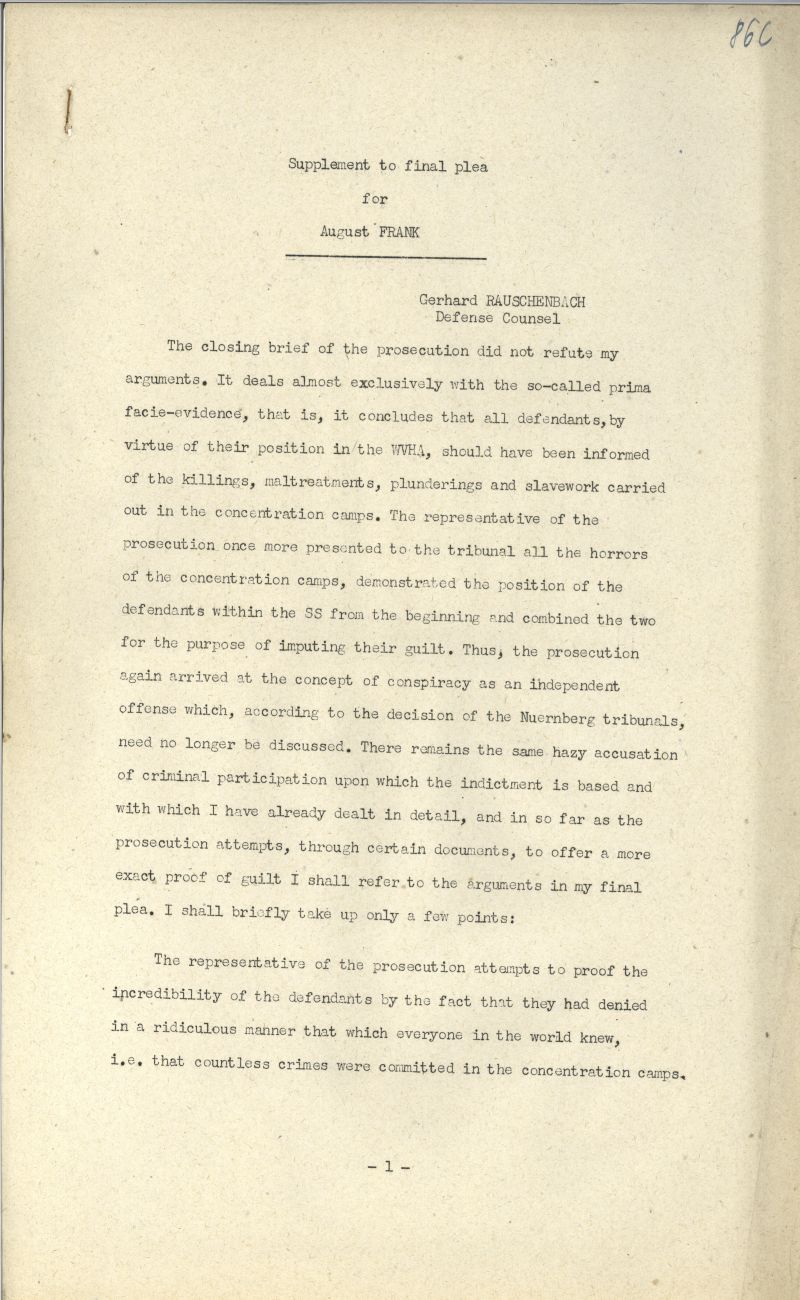 86C

Supplement to final plea
for
August FRANK

Gerhard RAUSCHENBACH
Defense Counsel

The closing brief of the prosecution did not refute my arguments. It deals almost exclusively with the so-called prima facie-evidence, that is, it concludes that all defendants, by virtue of their position in the WVHA, should have been informed of the killings, maltreatments, plunderings and slavework carried out in the concentration camps. The representative of the prosecution once more presented to the tribunal all the horrors of the concentration camps, demonstrated the position of the defendants within the SS from the beginning and combined the two for the purpose of imputing their guilt. Thus, the prosecution again arrived at the concept of conspiracy as an independent offense which, according to the decision of the Nuernberg tribunals, need no longer be discussed. There remains the same hazy accusation of criminal participation upon which the indictment is based and with which I have already dealt in detail, and in so far as the prosecution attempts, through certain documents, to offer a more exact proof of guilt I shall refer to the arguments in my final plea. I shall briefly take up only a few points:

The representative of the prosecution attempts to proof the incredibility of the defendants by the fact that they had denied in a ridiculous manner that which everyone in the world knew, i.e. that countless crimes were committed in the concentration camps.

- 1 -